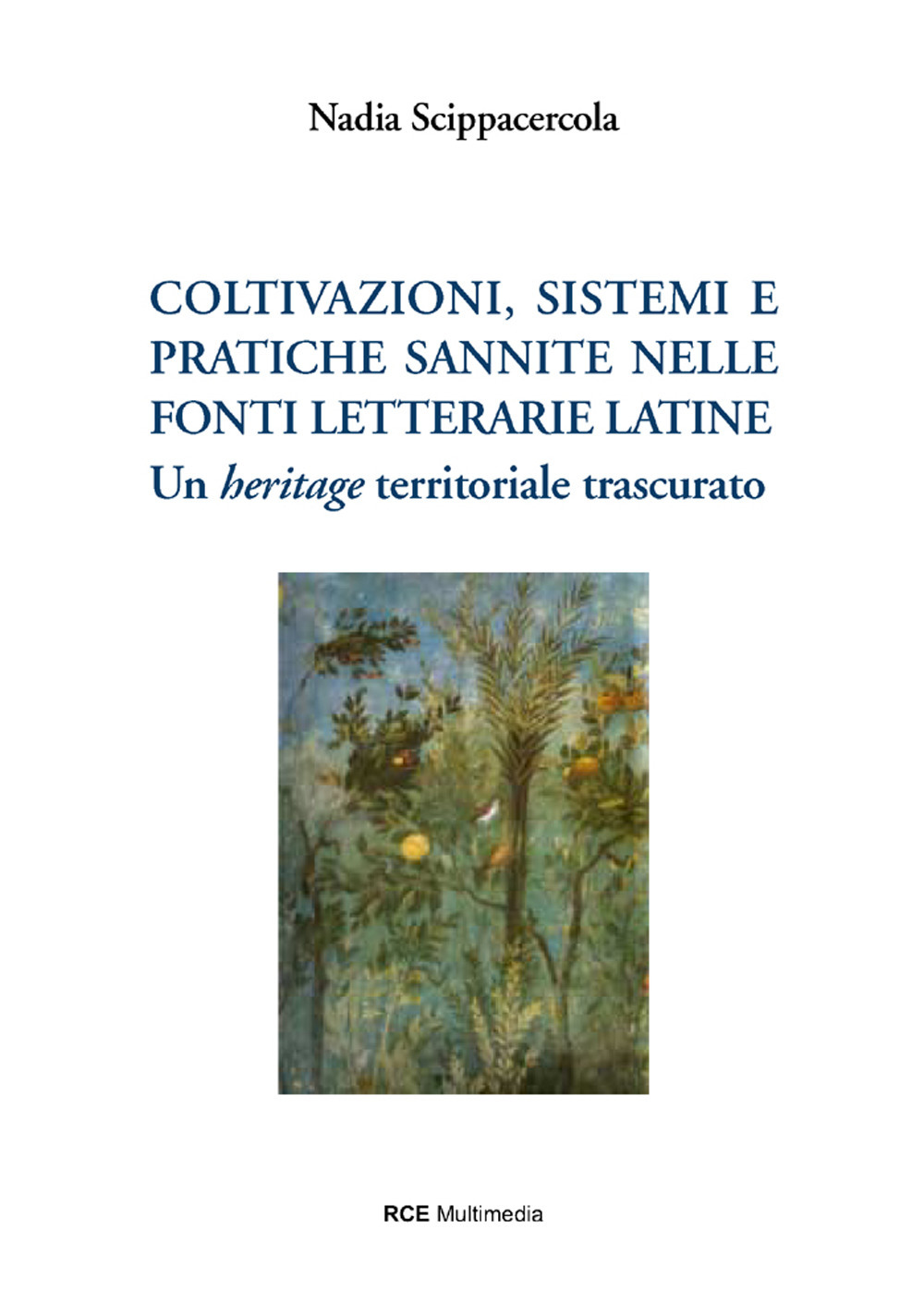 Nadia Scippacercola

COLTIVAZIONI, SISTEMI E PRATICHE SANNITE NELLE FONTI LETTERARIE LATINE

Un heritage territoriale trascurato

RCE Multimedia